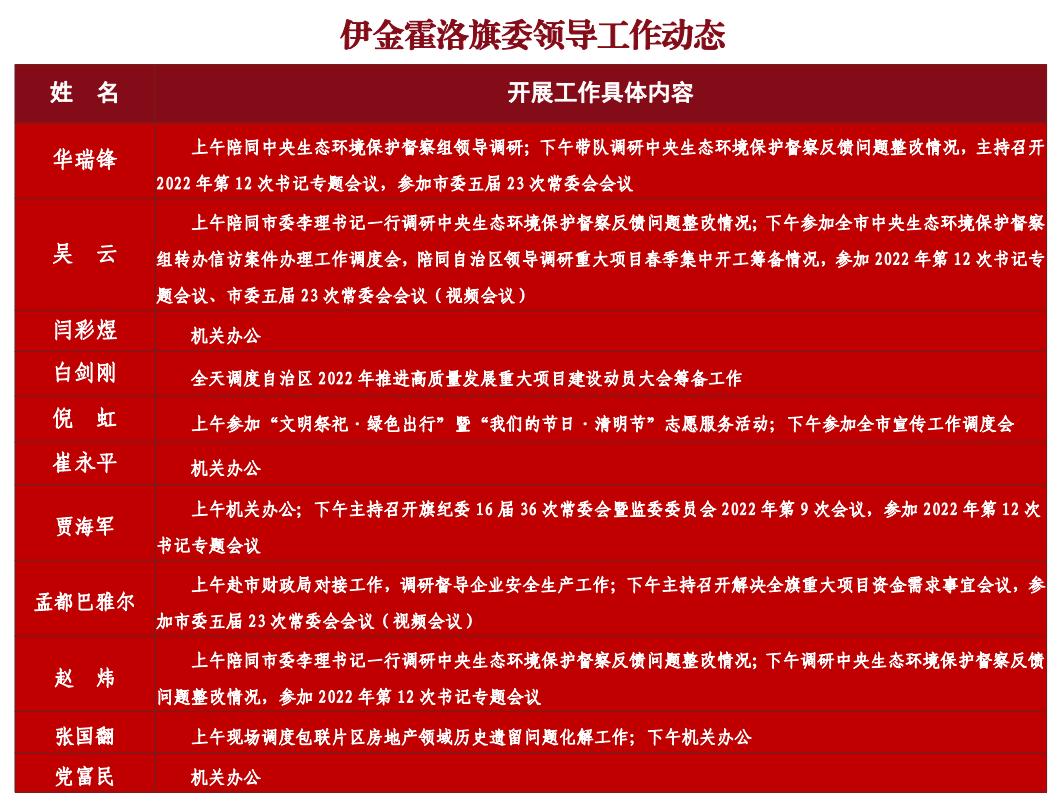 伊金霍洛旗委领导工作动态

| 姓　名 | 开展工作具体内容 |
|---|---|
| 华瑞锋 | 上午陪同中央生态环境保护督察组领导调研；下午带队调研中央生态环境保护督察反馈问题整改情况，主持召开2022年第12次书记专题会议，参加市委五届23次常委会会议 |
| 吴　云 | 上午陪同市委李理书记一行调研中央生态环境保护督察反馈问题整改情况；下午参加全市中央生态环境保护督察组转办信访案件办理工作调度会，陪同自治区领导调研重大项目春季集中开工筹备情况，参加2022年第12次书记专题会议、市委五届23次常委会会议（视频会议） |
| 闫彩煜 | 机关办公 |
| 白剑刚 | 全天调度自治区2022年推进高质量发展重大项目建设动员大会筹备工作 |
| 倪　虹 | 上午参加“文明祭祀·绿色出行”暨“我们的节日·清明节”志愿服务活动；下午参加全市宣传工作调度会 |
| 崔永平 | 机关办公 |
| 贾海军 | 上午机关办公；下午主持召开旗纪委16届36次常委会暨监委委员会2022年第9次会议，参加2022年第12次书记专题会议 |
| 孟都巴雅尔 | 上午赴市财政局对接工作，调研督导企业安全生产工作；下午主持召开解决全旗重大项目资金需求事宜会议，参加市委五届23次常委会会议（视频会议） |
| 赵　炜 | 上午陪同市委李理书记一行调研中央生态环境保护督察反馈问题整改情况；下午调研中央生态环境保护督察反馈问题整改情况，参加2022年第12次书记专题会议 |
| 张国翻 | 上午现场调度包联片区房地产领域历史遗留问题化解工作；下午机关办公 |
| 党富民 | 机关办公 |